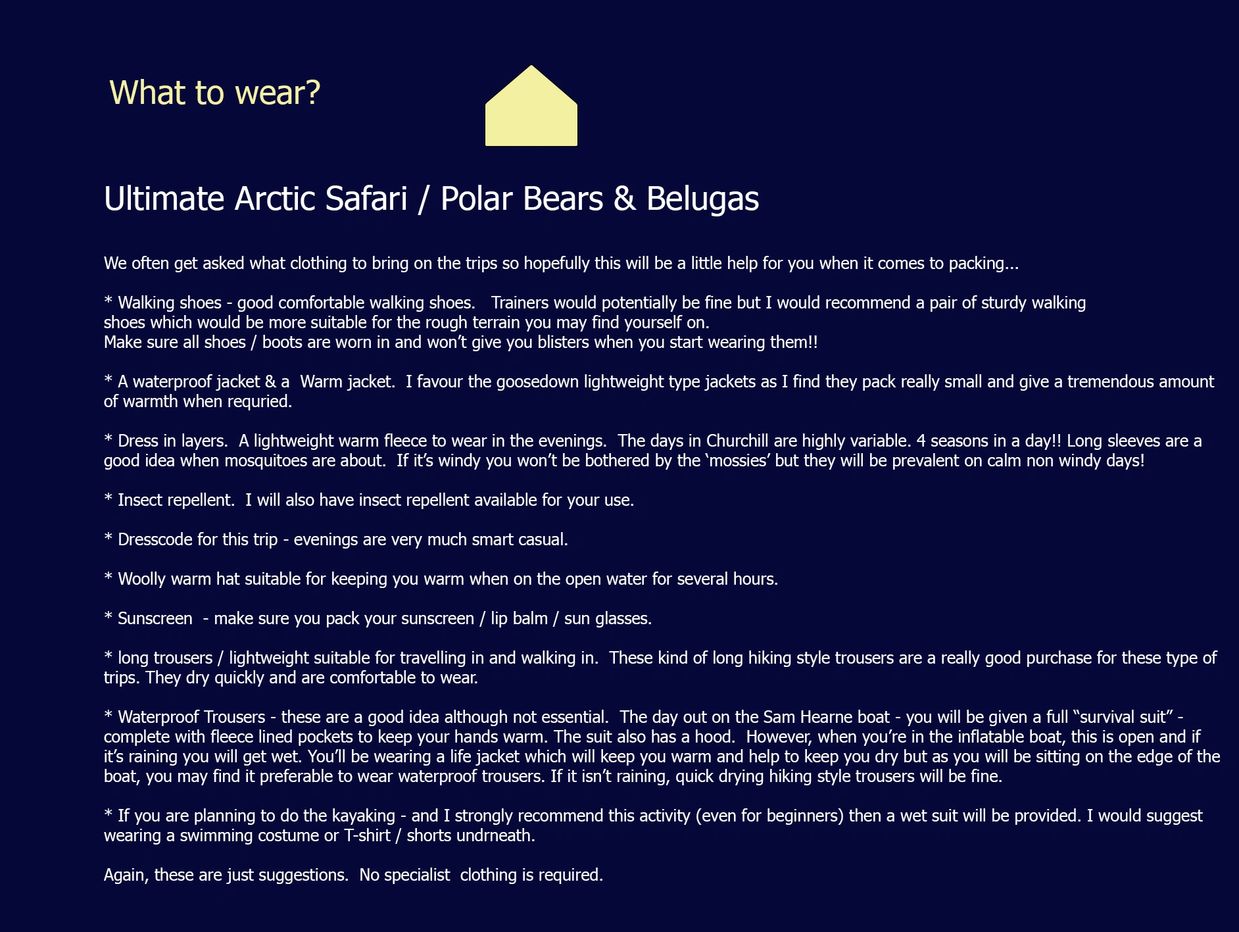 What to wear?

Ultimate Arctic Safari / Polar Bears & Belugas

We often get asked what clothing to bring on the trips so hopefully this will be a little help for you when it comes to packing...

* Walking shoes - good comfortable walking shoes. Trainers would potentially be fine but I would recommend a pair of sturdy walking shoes which would be more suitable for the rough terrain you may find yourself on.
Make sure all shoes / boots are worn in and won't give you blisters when you start wearing them!!

* A waterproof jacket & a Warm jacket. I favour the goosedown lightweight type jackets as I find they pack really small and give a tremendous amount of warmth when requried.

* Dress in layers. A lightweight warm fleece to wear in the evenings. The days in Churchill are highly variable. 4 seasons in a day!! Long sleeves are a good idea when mosquitoes are about. If it's windy you won't be bothered by the 'mossies' but they will be prevalent on calm non windy days!

* Insect repellent. I will also have insect repellent available for your use.

* Dresscode for this trip - evenings are very much smart casual.

* Woolly warm hat suitable for keeping you warm when on the open water for several hours.

* Sunscreen - make sure you pack your sunscreen / lip balm / sun glasses.

* long trousers / lightweight suitable for travelling in and walking in. These kind of long hiking style trousers are a really good purchase for these type of trips. They dry quickly and are comfortable to wear.

* Waterproof Trousers - these are a good idea although not essential. The day out on the Sam Hearne boat - you will be given a full "survival suit" - complete with fleece lined pockets to keep your hands warm. The suit also has a hood. However, when you're in the inflatable boat, this is open and if it's raining you will get wet. You'll be wearing a life jacket which will keep you warm and help to keep you dry but as you will be sitting on the edge of the boat, you may find it preferable to wear waterproof trousers. If it isn't raining, quick drying hiking style trousers will be fine.

* If you are planning to do the kayaking - and I strongly recommend this activity (even for beginners) then a wet suit will be provided. I would suggest wearing a swimming costume or T-shirt / shorts undrneath.

Again, these are just suggestions. No specialist clothing is required.